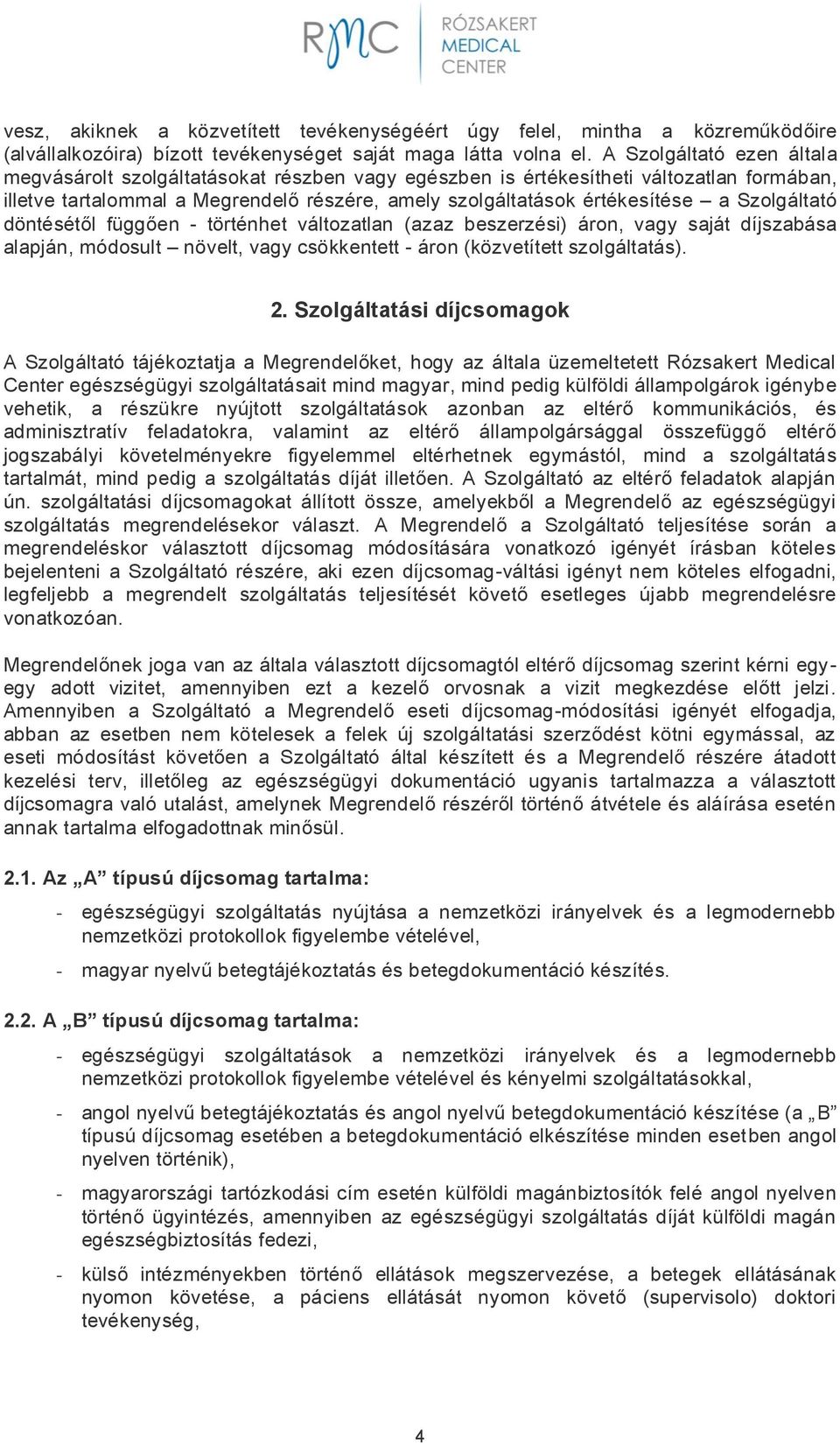 RMC RÓZSAKERT MEDICAL CENTER

vesz, akiknek a közvetített tevékenységéért úgy felel, mintha a közreműködőire (alvállalkozóira) bízott tevékenységet saját maga látta volna el. A Szolgáltató ezen általa megvásárolt szolgáltatásokat részben vagy egészben is értékesítheti változatlan formában, illetve tartalommal a Megrendelő részére, amely szolgáltatások értékesítése – a Szolgáltató döntésétől függően - történhet változatlan (azaz beszerzési) áron, vagy saját díjszabása alapján, módosult – növelt, vagy csökkentett - áron (közvetített szolgáltatás).

2. Szolgáltatási díjcsomagok

A Szolgáltató tájékoztatja a Megrendelőket, hogy az általa üzemeltetett Rózsakert Medical Center egészségügyi szolgáltatásait mind magyar, mind pedig külföldi állampolgárok igénybe vehetik, a részükre nyújtott szolgáltatások azonban az eltérő kommunikációs, és adminisztratív feladatokra, valamint az eltérő állampolgársággal összefüggő eltérő jogszabályi követelményekre figyelemmel eltérhetnek egymástól, mind a szolgáltatás tartalmát, mind pedig a szolgáltatás díját illetően. A Szolgáltató az eltérő feladatok alapján ún. szolgáltatási díjcsomagokat állított össze, amelyekből a Megrendelő az egészségügyi szolgáltatás megrendelésekor választ. A Megrendelő a Szolgáltató teljesítése során a megrendeléskor választott díjcsomag módosítására vonatkozó igényét írásban köteles bejelenteni a Szolgáltató részére, aki ezen díjcsomag-váltási igényt nem köteles elfogadni, legfeljebb a megrendelt szolgáltatás teljesítését követő esetleges újabb megrendelésre vonatkozóan.

Megrendelőnek joga van az általa választott díjcsomagtól eltérő díjcsomag szerint kérni egy-egy adott vizitet, amennyiben ezt a kezelő orvosnak a vizit megkezdése előtt jelzi. Amennyiben a Szolgáltató a Megrendelő eseti díjcsomag-módosítási igényét elfogadja, abban az esetben nem kötelesek a felek új szolgáltatási szerződést kötni egymással, az eseti módosítást követően a Szolgáltató által készített és a Megrendelő részére átadott kezelési terv, illetőleg az egészségügyi dokumentáció ugyanis tartalmazza a választott díjcsomagra való utalást, amelynek Megrendelő részéről történő átvétele és aláírása esetén annak tartalma elfogadottnak minősül.

2.1. Az „A” típusú díjcsomag tartalma:

- egészségügyi szolgáltatás nyújtása a nemzetközi irányelvek és a legmodernebb nemzetközi protokollok figyelembe vételével,

- magyar nyelvű betegtájékoztatás és betegdokumentáció készítés.

2.2. A „B” típusú díjcsomag tartalma:

- egészségügyi szolgáltatások a nemzetközi irányelvek és a legmodernebb nemzetközi protokollok figyelembe vételével és kényelmi szolgáltatásokkal,

- angol nyelvű betegtájékoztatás és angol nyelvű betegdokumentáció készítése (a „B” típusú díjcsomag esetében a betegdokumentáció elkészítése minden esetben angol nyelven történik),

- magyarországi tartózkodási cím esetén külföldi magánbiztosítók felé angol nyelven történő ügyintézés, amennyiben az egészségügyi szolgáltatás díját külföldi magán egészségbiztosítás fedezi,

- külső intézményekben történő ellátások megszervezése, a betegek ellátásának nyomon követése, a páciens ellátását nyomon követő (supervisolo) doktori tevékenység,

4